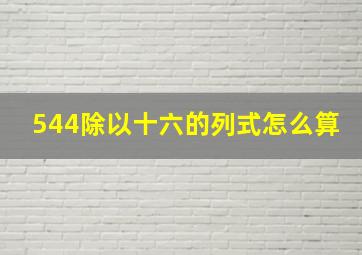 544除以十六的列式怎么算